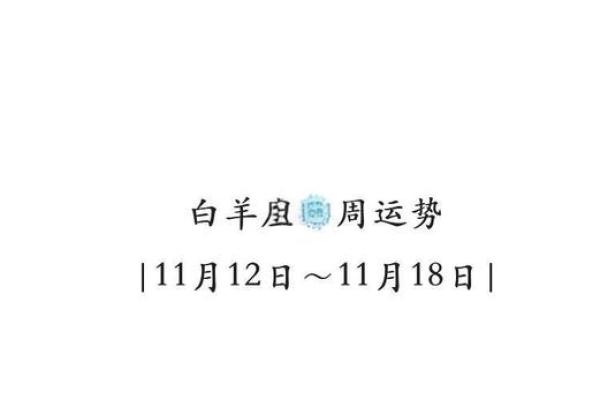 白羊座周运势

|11月12日～11月18日|